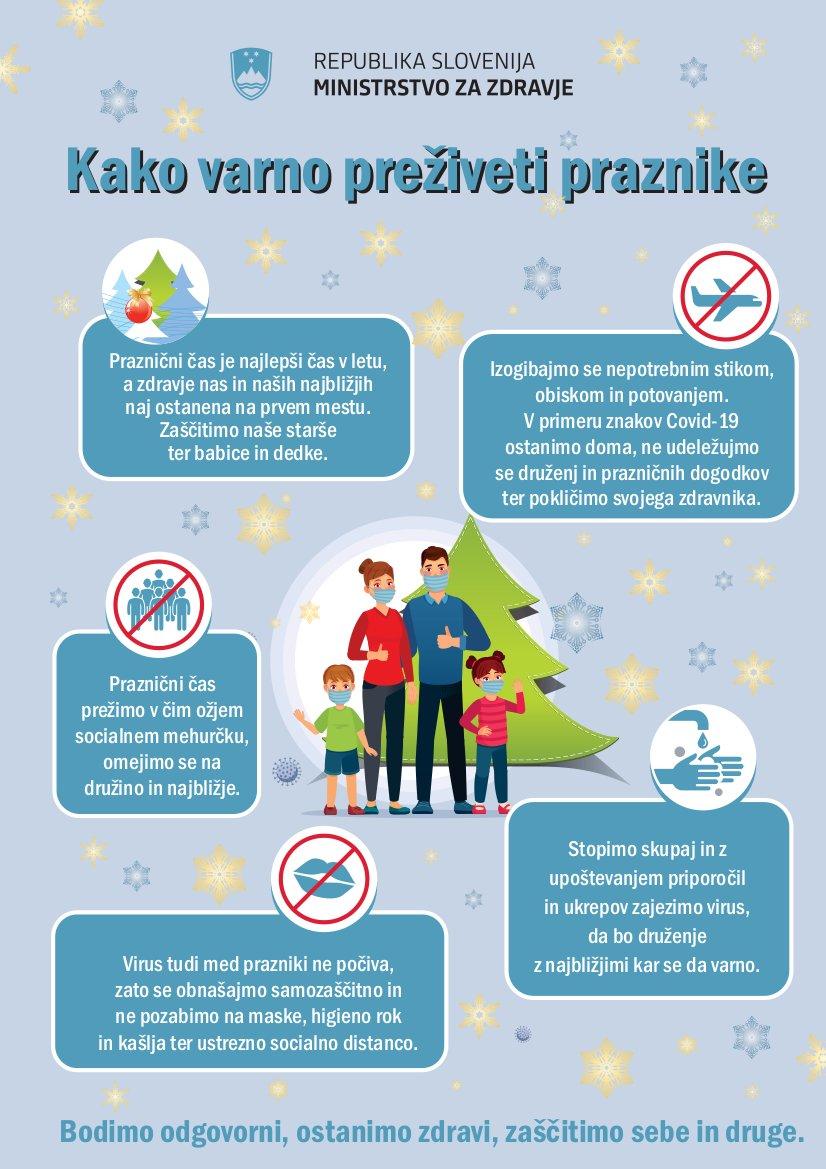 REPUBLIKA SLOVENIJA
MINISTRSTVO ZA ZDRAVJE

Kako varno preživeti praznike

Praznični čas je najlepši čas v letu, a zdravje nas in naših najbližjih naj ostanena na prvem mestu. Zaščitimo naše starše ter babice in dedke.

Izogibajmo se nepotrebnim stikom, obiskom in potovanjem. V primeru znakov Covid-19 ostanimo doma, ne udeležujmo se druženj in prazničnih dogodkov ter pokličimo svojega zdravnika.

Praznični čas prežimo v čim ožjem socialnem mehurčku, omejimo se na družino in najbližje.

Stopimo skupaj in z upoštevanjem priporočil in ukrepov zajezimo virus, da bo druženje z najbližjimi kar se da varno.

Virus tudi med prazniki ne počiva, zato se obnašajmo samozaščitno in ne pozabimo na maske, higieno rok in kašlja ter ustrezno socialno distanco.

Bodimo odgovorni, ostanimo zdravi, zaščitimo sebe in druge.